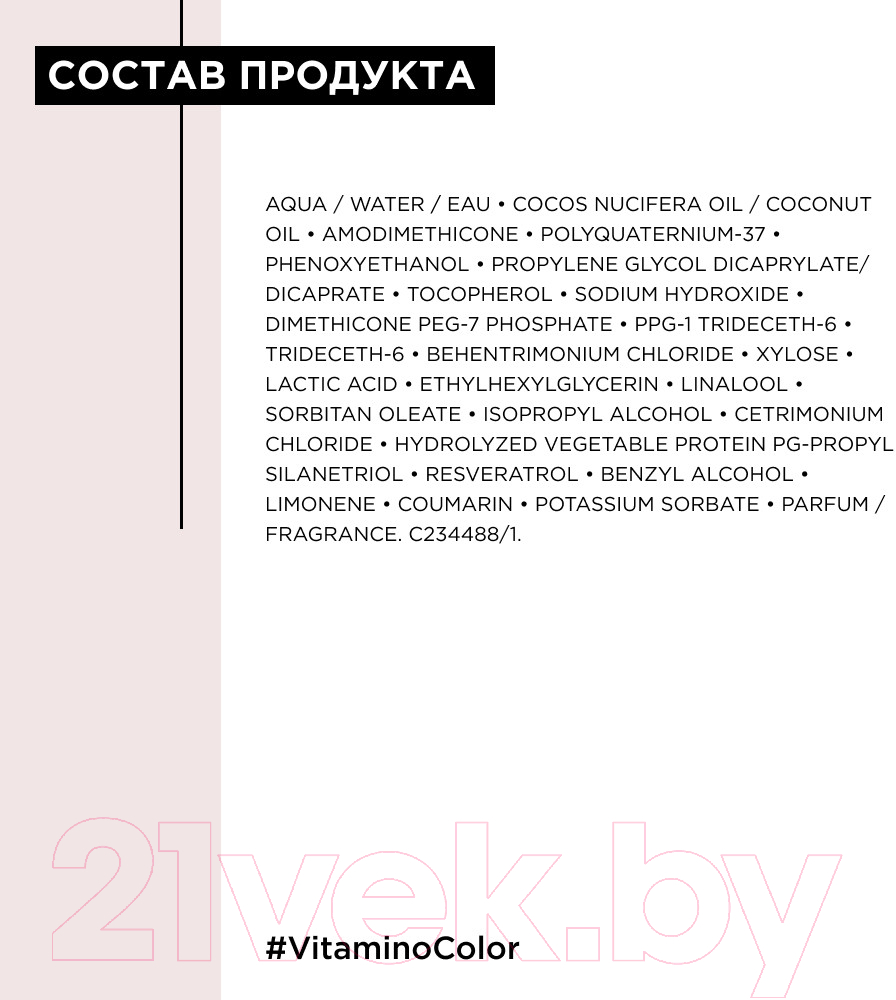 СОСТАВ ПРОДУКТА

AQUA / WATER / EAU • COCOS NUCIFERA OIL / COCONUT OIL • AMODIMETHICONE • POLYQUATERNIUM-37 • PHENOXYETHANOL • PROPYLENE GLYCOL DICAPRYLATE/ DICAPRATE • TOCOPHEROL • SODIUM HYDROXIDE • DIMETHICONE PEG-7 PHOSPHATE • PPG-1 TRIDECETH-6 • TRIDECETH-6 • BEHENTRIMONIUM CHLORIDE • XYLOSE • LACTIC ACID • ETHYLHEXYLGLYCERIN • LINALOOL • SORBITAN OLEATE • ISOPROPYL ALCOHOL • CETRIMONIUM CHLORIDE • HYDROLYZED VEGETABLE PROTEIN PG-PROPYL SILANETRIOL • RESVERATROL • BENZYL ALCOHOL • LIMONENE • COUMARIN • POTASSIUM SORBATE • PARFUM / FRAGRANCE. C234488/1.

21vek.by

#VitaminoColor